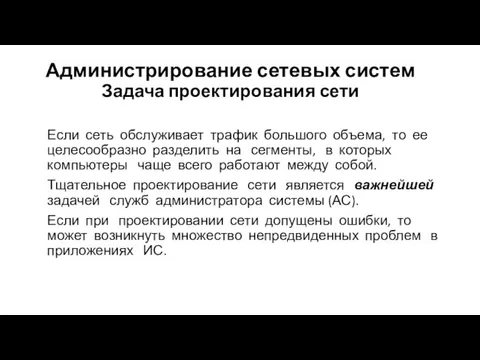 Администрирование сетевых систем
Задача проектирования сети

Если сеть обслуживает трафик большого объема, то ее целесообразно разделить на сегменты, в которых компьютеры чаще всего работают между собой.

Тщательное проектирование сети является важнейшей задачей служб администратора системы (АС).

Если при проектировании сети допущены ошибки, то может возникнуть множество непредвиденных проблем в приложениях ИС.